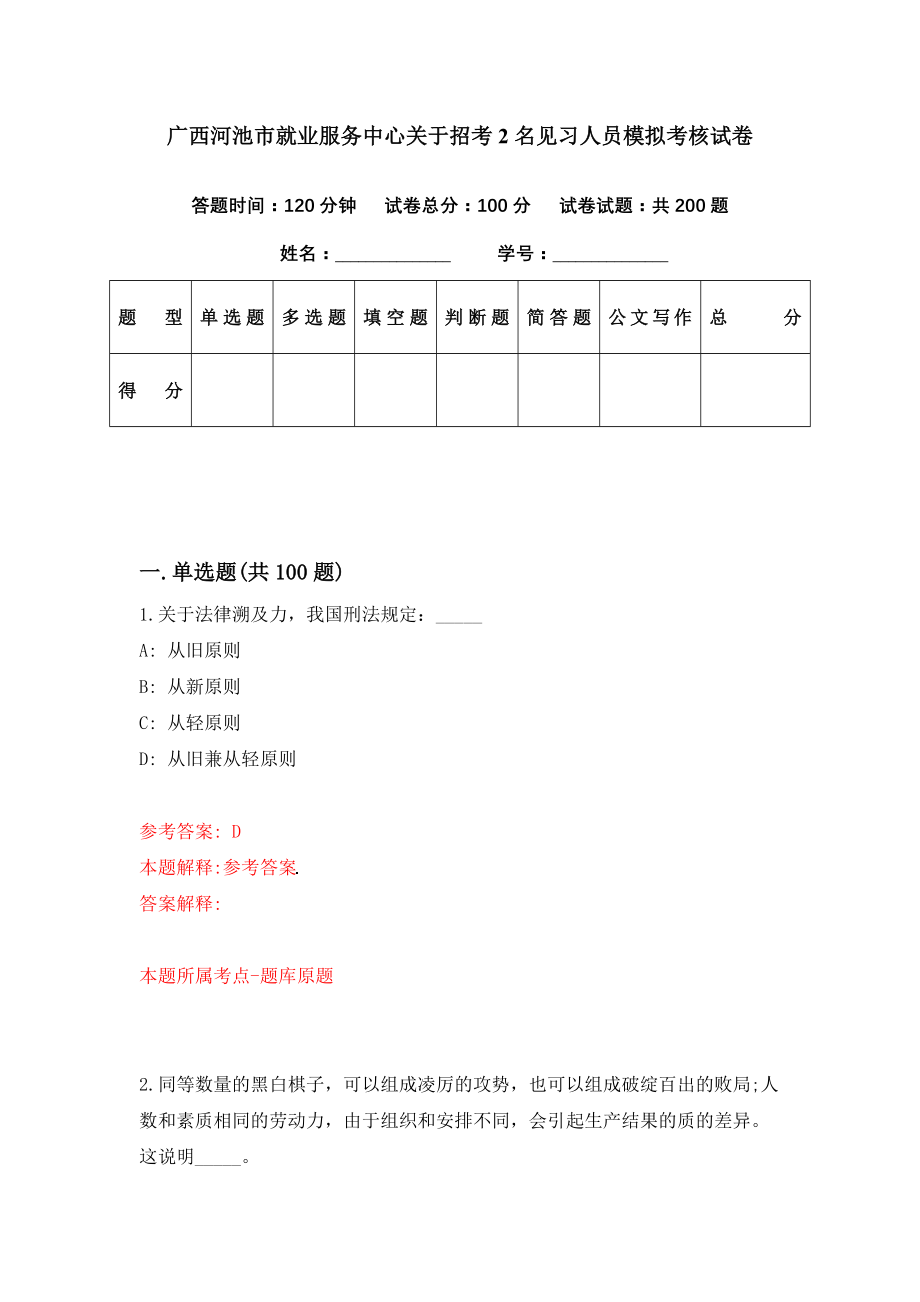 广西河池市就业服务中心关于招考2名见习人员模拟考核试卷

答题时间：120分钟　试卷总分：100分　试卷试题：共200题

姓名：____________　学号：____________

| 题　型 | 单选题 | 多选题 | 填空题 | 判断题 | 简答题 | 公文写作 | 总　分 |
|---|---|---|---|---|---|---|---|
| 得　分 | | | | | | | |

一.单选题(共100题)

1.关于法律溯及力，我国刑法规定：_____

A: 从旧原则

B: 从新原则

C: 从轻原则

D: 从旧兼从轻原则

参考答案: D

本题解释:参考答案.

答案解释:

本题所属考点-题库原题

2.同等数量的黑白棋子，可以组成凌厉的攻势，也可以组成破绽百出的败局;人数和素质相同的劳动力，由于组织和安排不同，会引起生产结果的质的差异。这说明_____。